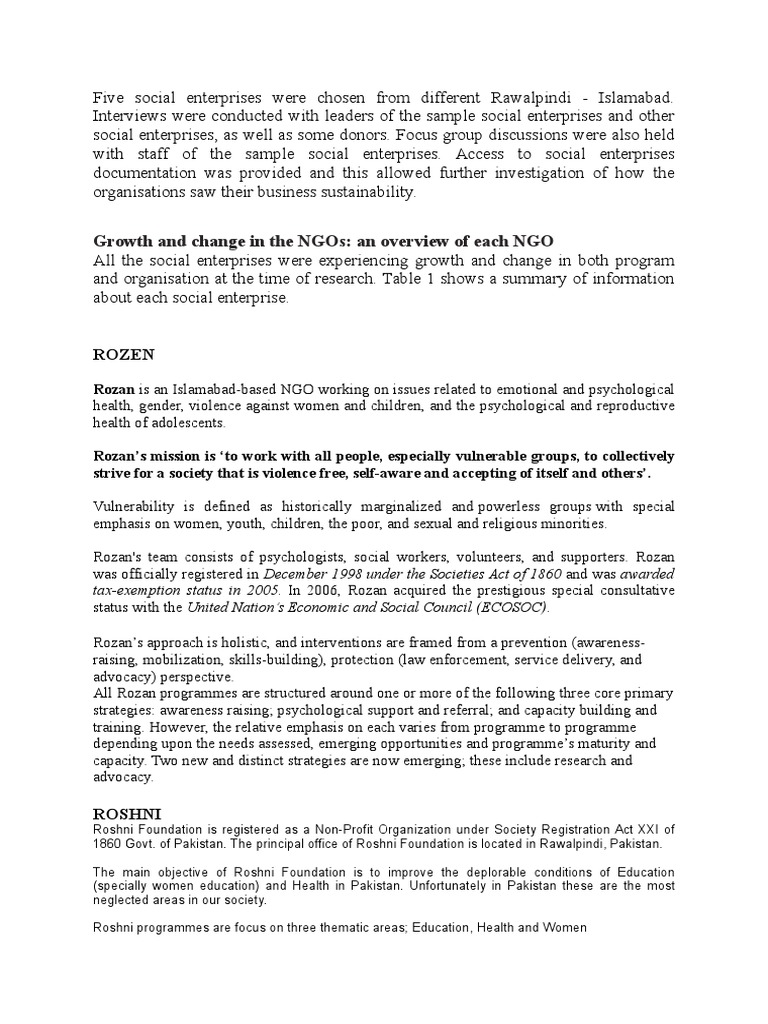 Five social enterprises were chosen from different Rawalpindi - Islamabad. Interviews were conducted with leaders of the sample social enterprises and other social enterprises, as well as some donors. Focus group discussions were also held with staff of the sample social enterprises. Access to social enterprises documentation was provided and this allowed further investigation of how the organisations saw their business sustainability.

Growth and change in the NGOs: an overview of each NGO
All the social enterprises were experiencing growth and change in both program and organisation at the time of research. Table 1 shows a summary of information about each social enterprise.

ROZEN

Rozan is an Islamabad-based NGO working on issues related to emotional and psychological health, gender, violence against women and children, and the psychological and reproductive health of adolescents.

Rozan's mission is 'to work with all people, especially vulnerable groups, to collectively strive for a society that is violence free, self-aware and accepting of itself and others'.

Vulnerability is defined as historically marginalized and powerless groups with special emphasis on women, youth, children, the poor, and sexual and religious minorities.

Rozan's team consists of psychologists, social workers, volunteers, and supporters. Rozan was officially registered in December 1998 under the Societies Act of 1860 and was awarded tax-exemption status in 2005. In 2006, Rozan acquired the prestigious special consultative status with the United Nation's Economic and Social Council (ECOSOC).

Rozan's approach is holistic, and interventions are framed from a prevention (awareness-raising, mobilization, skills-building), protection (law enforcement, service delivery, and advocacy) perspective.
All Rozan programmes are structured around one or more of the following three core primary strategies: awareness raising; psychological support and referral; and capacity building and training. However, the relative emphasis on each varies from programme to programme depending upon the needs assessed, emerging opportunities and programme's maturity and capacity. Two new and distinct strategies are now emerging; these include research and advocacy.

ROSHNI
Roshni Foundation is registered as a Non-Profit Organization under Society Registration Act XXI of 1860 Govt. of Pakistan. The principal office of Roshni Foundation is located in Rawalpindi, Pakistan.

The main objective of Roshni Foundation is to improve the deplorable conditions of Education (specially women education) and Health in Pakistan. Unfortunately in Pakistan these are the most neglected areas in our society.

Roshni programmes are focus on three thematic areas; Education, Health and Women